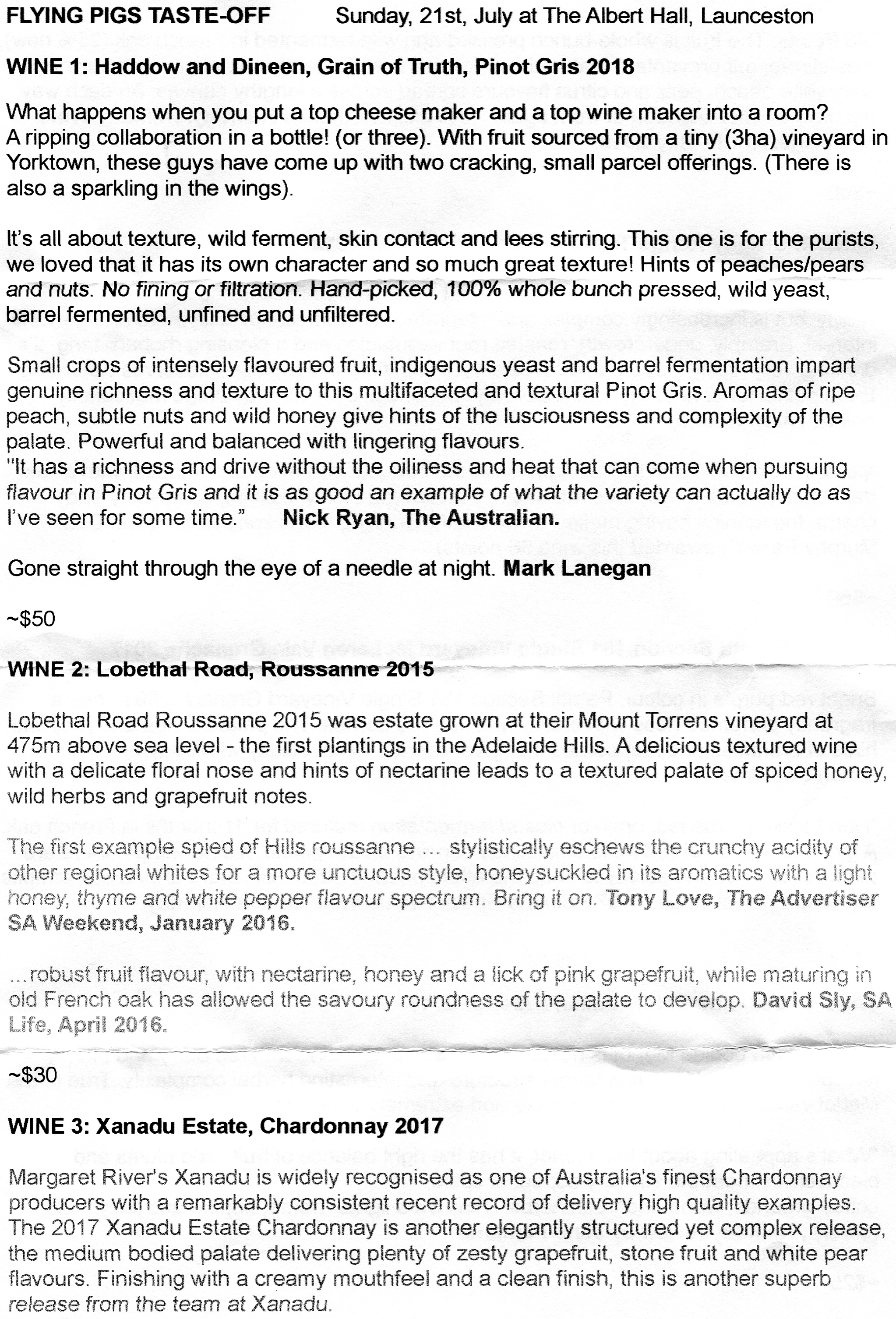 FLYING PIGS TASTE-OFF Sunday, 21st, July at The Albert Hall, Launceston

WINE 1: Haddow and Dineen, Grain of Truth, Pinot Gris 2018

What happens when you put a top cheese maker and a top wine maker into a room? A ripping collaboration in a bottle! (or three). With fruit sourced from a tiny (3ha) vineyard in Yorktown, these guys have come up with two cracking, small parcel offerings. (There is also a sparkling in the wings).

It's all about texture, wild ferment, skin contact and lees stirring. This one is for the purists, we loved that it has its own character and so much great texture! Hints of peaches/pears and nuts. No fining or filtration. Hand-picked, 100% whole bunch pressed, wild yeast, barrel fermented, unfined and unfiltered.

Small crops of intensely flavoured fruit, indigenous yeast and barrel fermentation impart genuine richness and texture to this multifaceted and textural Pinot Gris. Aromas of ripe peach, subtle nuts and wild honey give hints of the lusciousness and complexity of the palate. Powerful and balanced with lingering flavours.
"It has a richness and drive without the oiliness and heat that can come when pursuing flavour in Pinot Gris and it is as good an example of what the variety can actually do as I've seen for some time." Nick Ryan, The Australian.

Gone straight through the eye of a needle at night. Mark Lanegan

~$50

WINE 2: Lobethal Road, Roussanne 2015

Lobethal Road Roussanne 2015 was estate grown at their Mount Torrens vineyard at 475m above sea level - the first plantings in the Adelaide Hills. A delicious textured wine with a delicate floral nose and hints of nectarine leads to a textured palate of spiced honey, wild herbs and grapefruit notes.

The first example spied of Hills roussanne ... stylistically eschews the crunchy acidity of other regional whites for a more unctuous style, honeysuckled in its aromatics with a light honey, thyme and white pepper flavour spectrum. Bring it on. Tony Love, The Advertiser SA Weekend, January 2016.

...robust fruit flavour, with nectarine, honey and a lick of pink grapefruit, while maturing in old French oak has allowed the savoury roundness of the palate to develop. David Sly, SA Life, April 2016.

~$30

WINE 3: Xanadu Estate, Chardonnay 2017

Margaret River's Xanadu is widely recognised as one of Australia's finest Chardonnay producers with a remarkably consistent recent record of delivery high quality examples. The 2017 Xanadu Estate Chardonnay is another elegantly structured yet complex release, the medium bodied palate delivering plenty of zesty grapefruit, stone fruit and white pear flavours. Finishing with a creamy mouthfeel and a clean finish, this is another superb release from the team at Xanadu.